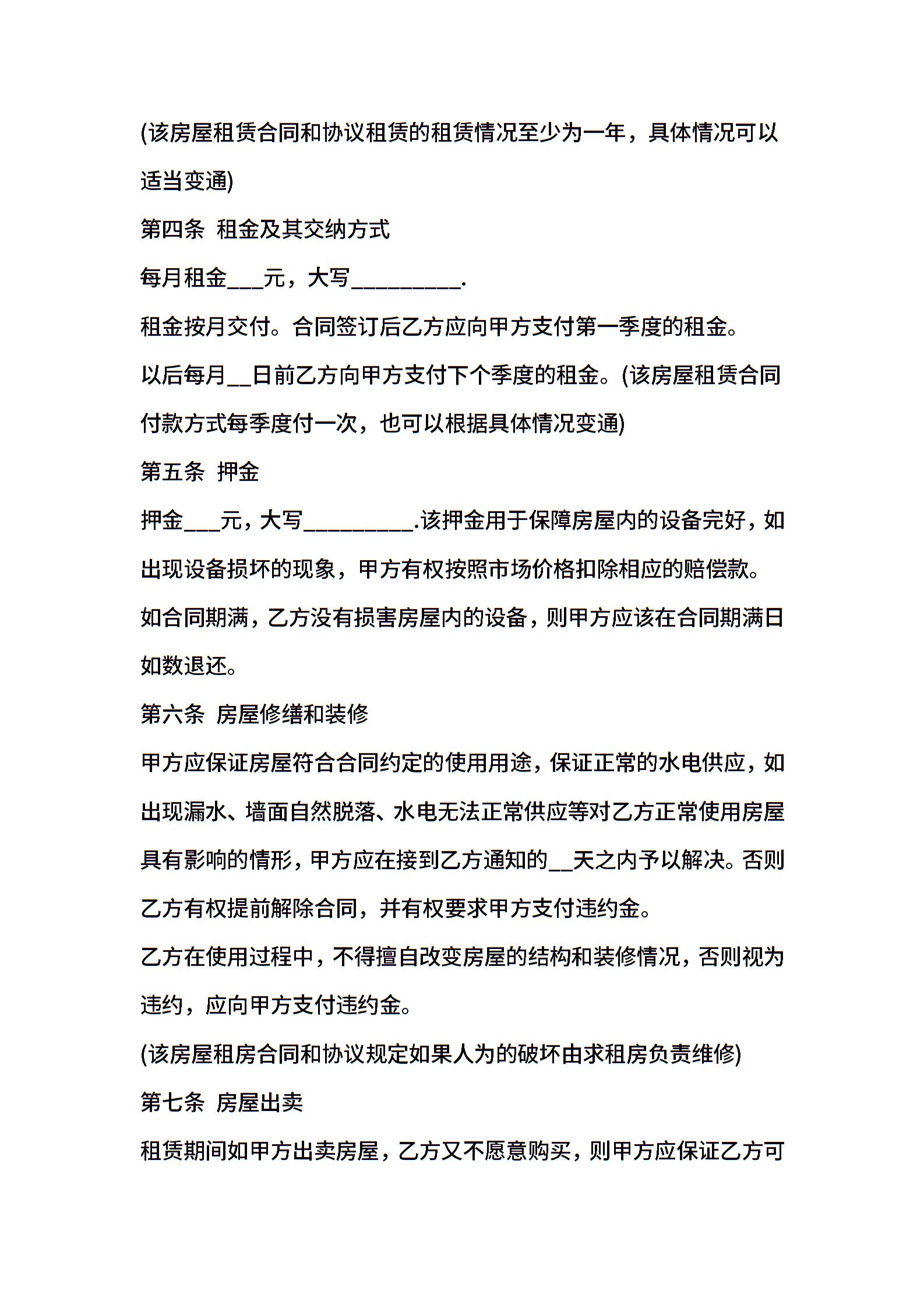 (该房屋租赁合同和协议租赁的租赁情况至少为一年，具体情况可以适当变通)

第四条 租金及其交纳方式

每月租金___元，大写__________.

租金按月交付。合同签订后乙方应向甲方支付第一季度的租金。

以后每月__日前乙方向甲方支付下个季度的租金。(该房屋租赁合同付款方式每季度付一次，也可以根据具体情况变通)

第五条 押金

押金___元，大写__________.该押金用于保障房屋内的设备完好，如出现设备损坏的现象，甲方有权按照市场价格扣除相应的赔偿款。

如合同期满，乙方没有损害房屋内的设备，则甲方应该在合同期满日如数退还。

第六条 房屋修缮和装修

甲方应保证房屋符合合同约定的使用用途，保证正常的水电供应，如出现漏水、墙面自然脱落、水电无法正常供应等对乙方正常使用房屋具有影响的情形，甲方应在接到乙方通知的__天之内予以解决。否则乙方有权提前解除合同，并有权要求甲方支付违约金。

乙方在使用过程中，不得擅自改变房屋的结构和装修情况，否则视为违约，应向甲方支付违约金。

(该房屋租房合同和协议规定如果人为的破坏由求租房负责维修)

第七条 房屋出卖

租赁期间如甲方出卖房屋，乙方又不愿意购买，则甲方应保证乙方可